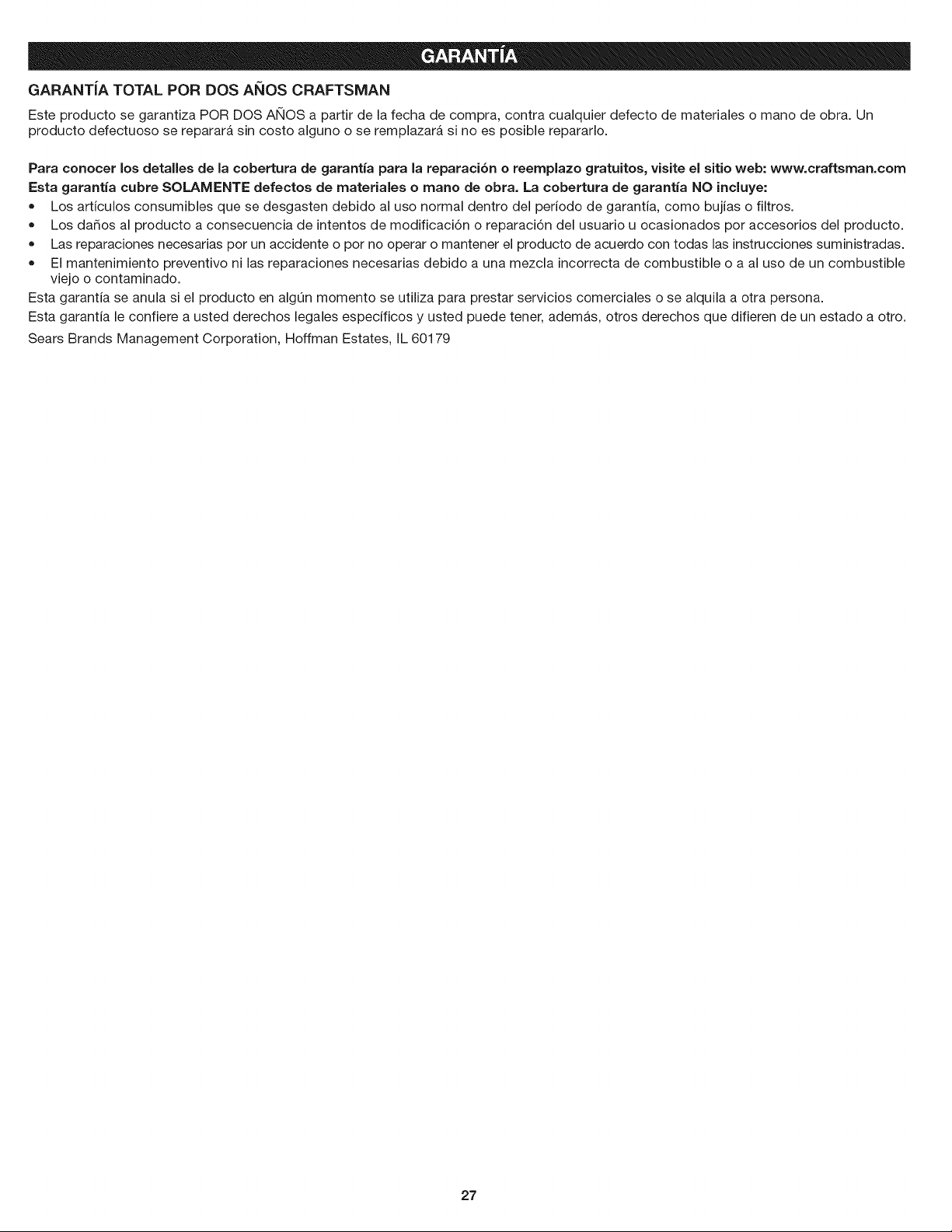 GARANTÍA

GARANTÍA TOTAL POR DOS AÑOS CRAFTSMAN

Este producto se garantiza POR DOS AÑOS a partir de la fecha de compra, contra cualquier defecto de materiales o mano de obra. Un producto defectuoso se reparará sin costo alguno o se remplazará si no es posible repararlo.

Para conocer los detalles de la cobertura de garantía para la reparación o reemplazo gratuitos, visite el sitio web: www.craftsman.com

Esta garantía cubre SOLAMENTE defectos de materiales o mano de obra. La cobertura de garantía NO incluye:

• Los artículos consumibles que se desgasten debido al uso normal dentro del período de garantía, como bujías o filtros.
• Los daños al producto a consecuencia de intentos de modificación o reparación del usuario u ocasionados por accesorios del producto.
• Las reparaciones necesarias por un accidente o por no operar o mantener el producto de acuerdo con todas las instrucciones suministradas.
• El mantenimiento preventivo ni las reparaciones necesarias debido a una mezcla incorrecta de combustible o a al uso de un combustible viejo o contaminado.

Esta garantía se anula si el producto en algún momento se utiliza para prestar servicios comerciales o se alquila a otra persona.

Esta garantía le confiere a usted derechos legales específicos y usted puede tener, además, otros derechos que difieren de un estado a otro.

Sears Brands Management Corporation, Hoffman Estates, IL 60179

27